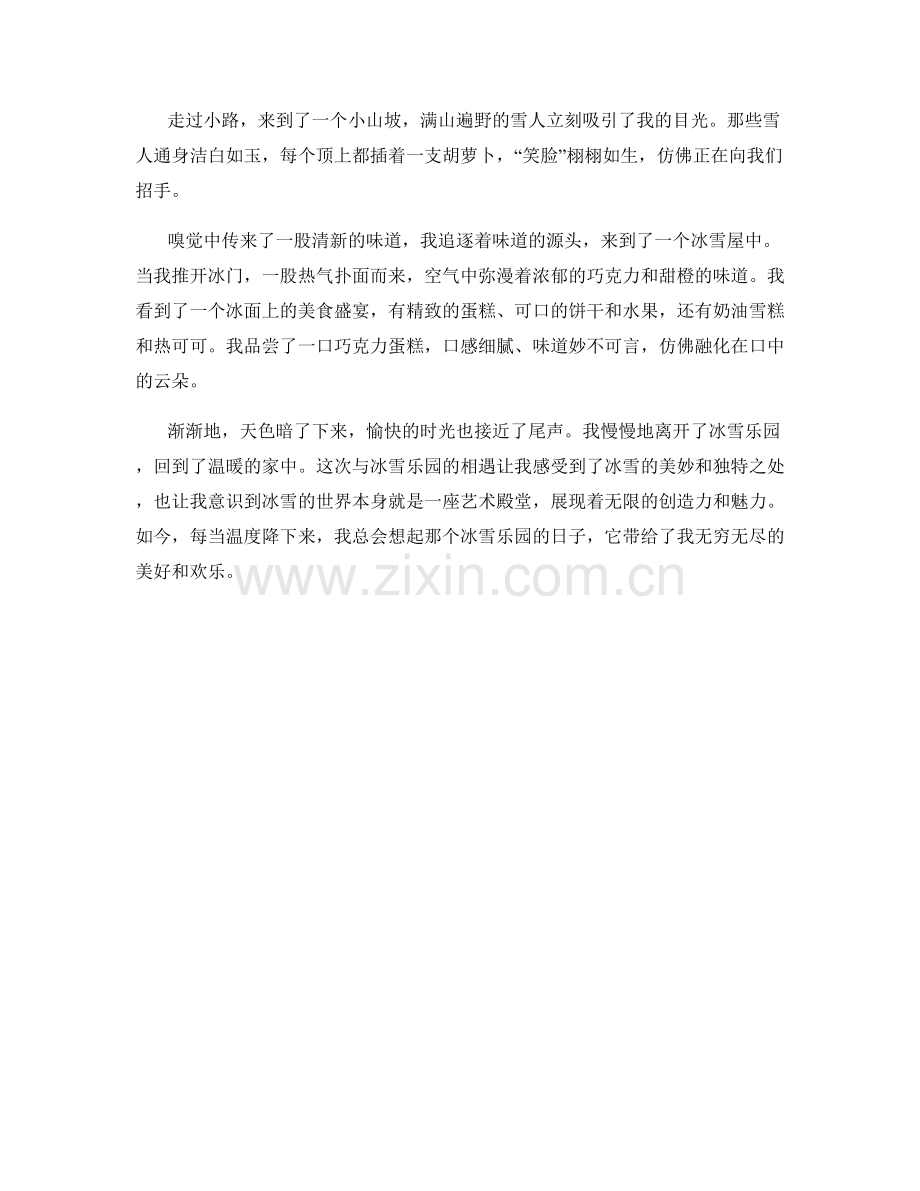 走过小路，来到了一个小山坡，满山遍野的雪人立刻吸引了我的目光。那些雪人通身洁白如玉，每个顶上都插着一支胡萝卜，“笑脸”栩栩如生，仿佛正在向我们招手。

嗅觉中传来了一股清新的味道，我追逐着味道的源头，来到了一个冰雪屋中。当我推开冰门，一股热气扑面而来，空气中弥漫着浓郁的巧克力和甜橙的味道。我看到了一个冰面上的美食盛宴，有精致的蛋糕、可口的饼干和水果，还有奶油雪糕和热可可。我品尝了一口巧克力蛋糕，口感细腻、味道妙不可言，仿佛融化在口中的云朵。

渐渐地，天色暗了下来，愉快的时光也接近了尾声。我慢慢地离开了冰雪乐园，回到了温暖的家中。这次与冰雪乐园的相遇让我感受到了冰雪的美妙和独特之处，也让我意识到冰雪的世界本身就是一座艺术殿堂，展现着无限的创造力和魅力。如今，每当温度降下来，我总会想起那个冰雪乐园的日子，它带给了我无穷无尽的美好和欢乐。

www.zixin.com.cn